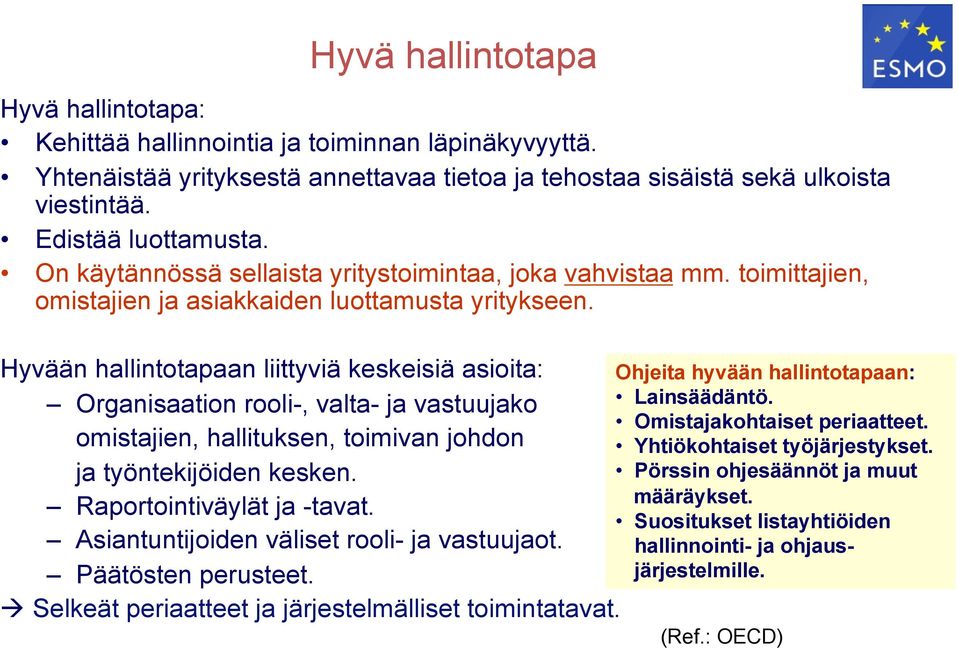 Hyvä hallintotapa

ESMO

Hyvä hallintotapa:
• Kehittää hallinnointia ja toiminnan läpinäkyvyyttä.
• Yhtenäistää yrityksestä annettavaa tietoa ja tehostaa sisäistä sekä ulkoista viestintää.
• Edistää luottamusta.
• On käytännössä sellaista yritystoimintaa, joka vahvistaa mm. toimittajien, omistajien ja asiakkaiden luottamusta yritykseen.

Hyvään hallintotapaan liittyviä keskeisiä asioita:
– Organisaation rooli-, valta- ja vastuujako omistajien, hallituksen, toimivan johdon ja työntekijöiden kesken.
– Raportointiväylät ja -tavat.
– Asiantuntijoiden väliset rooli- ja vastuujaot.
– Päätösten perusteet.
→ Selkeät periaatteet ja järjestelmälliset toimintatavat.

Ohjeita hyvään hallintotapaan:
• Lainsäädäntö.
• Omistajakohtaiset periaatteet.
• Yhtiökohtaiset työjärjestykset.
• Pörssin ohjesäännöt ja muut määräykset.
• Suositukset listayhtiöiden hallinnointi- ja ohjausjärjestelmille.

(Ref.: OECD)